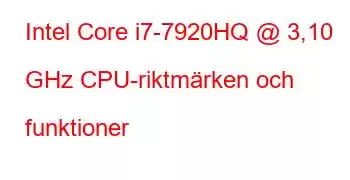 Intel Core i7-7920HQ @ 3,10 GHz CPU-riktmärken och funktioner